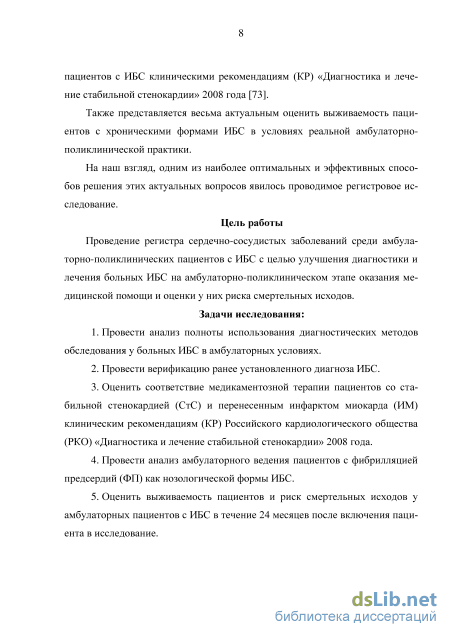 8

пациентов с ИБС клиническими рекомендациям (КР) «Диагностика и лечение стабильной стенокардии» 2008 года [73].

Также представляется весьма актуальным оценить выживаемость пациентов с хроническими формами ИБС в условиях реальной амбулаторно-поликлинической практики.

На наш взгляд, одним из наиболее оптимальных и эффективных способов решения этих актуальных вопросов явилось проводимое регистровое исследование.

Цель работы

Проведение регистра сердечно-сосудистых заболеваний среди амбулаторно-поликлинических пациентов с ИБС с целью улучшения диагностики и лечения больных ИБС на амбулаторно-поликлиническом этапе оказания медицинской помощи и оценки у них риска смертельных исходов.

Задачи исследования:

1. Провести анализ полноты использования диагностических методов обследования у больных ИБС в амбулаторных условиях.

2. Провести верификацию ранее установленного диагноза ИБС.

3. Оценить соответствие медикаментозной терапии пациентов со стабильной стенокардией (СтС) и перенесенным инфарктом миокарда (ИМ) клиническим рекомендациям (КР) Российского кардиологического общества (РКО) «Диагностика и лечение стабильной стенокардии» 2008 года.

4. Провести анализ амбулаторного ведения пациентов с фибрилляцией предсердий (ФП) как нозологической формы ИБС.

5. Оценить выживаемость пациентов и риск смертельных исходов у амбулаторных пациентов с ИБС в течение 24 месяцев после включения пациента в исследование.

dsLib.net
библиотека диссертаций